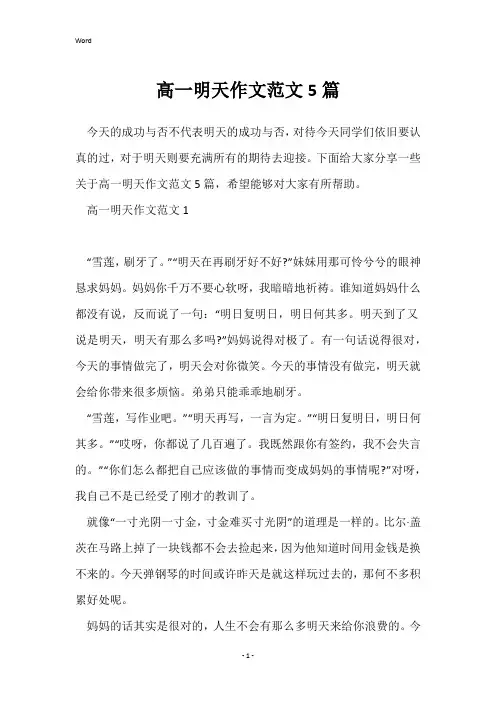 Word

高一明天作文范文5篇

今天的成功与否不代表明天的成功与否，对待今天同学们依旧要认真的过，对于明天则要充满所有的期待去迎接。下面给大家分享一些关于高一明天作文范文5篇，希望能够对大家有所帮助。

高一明天作文范文1

“雪莲，刷牙了。”“明天在再刷牙好不好?”妹妹用那可怜兮兮的眼神恳求妈妈。妈妈你千万不要心软呀，我暗暗地祈祷。谁知道妈妈什么都没有说，反而说了一句：“明日复明日，明日何其多。明天到了又说是明天，明天有那么多吗?”妈妈说得对极了。有一句话说得很对，今天的事情做完了，明天会对你微笑。今天的事情没有做完，明天就会给你带来很多烦恼。弟弟只能乖乖地刷牙。

“雪莲，写作业吧。”“明天再写，一言为定。”“明日复明日，明日何其多。”“哎呀，你都说了几百遍了。我既然跟你有签约，我不会失言的。”“你们怎么都把自己应该做的事情而变成妈妈的事情呢?”对呀，我自己不是已经受了刚才的教训了。

就像“一寸光阴一寸金，寸金难买寸光阴”的道理是一样的。比尔·盖茨在马路上掉了一块钱都不会去捡起来，因为他知道时间用金钱是换不来的。今天弹钢琴的时间或许昨天是就这样玩过去的，那何不多积累好处呢。

妈妈的话其实是很对的，人生不会有那么多明天来给你浪费的。今

- 1 -